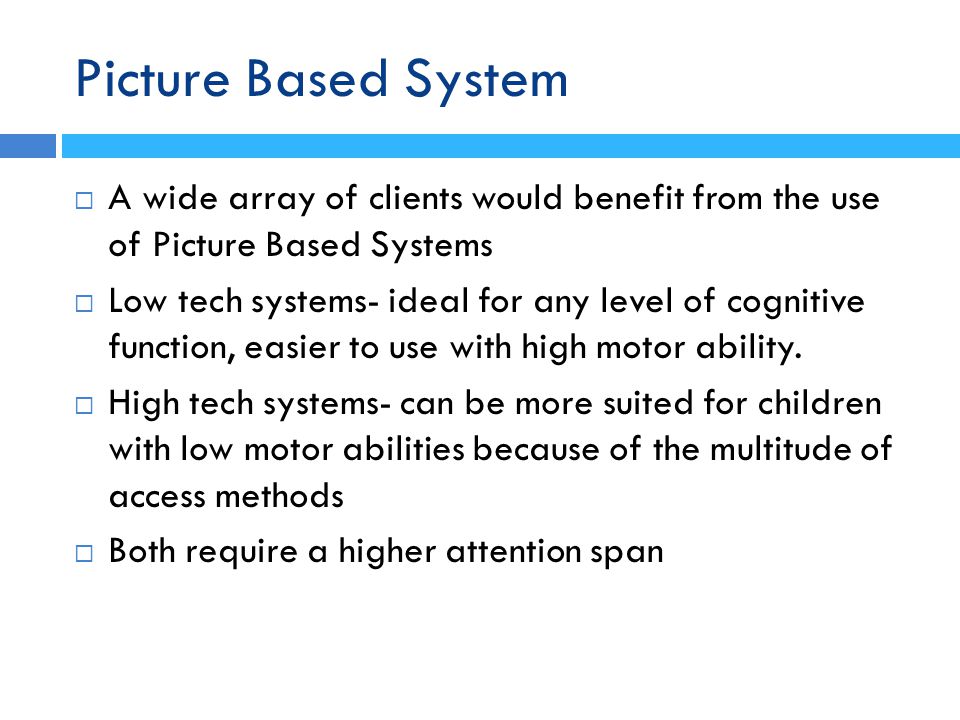 Picture Based System

□ A wide array of clients would benefit from the use of Picture Based Systems

□ Low tech systems- ideal for any level of cognitive function, easier to use with high motor ability.

□ High tech systems- can be more suited for children with low motor abilities because of the multitude of access methods

□ Both require a higher attention span